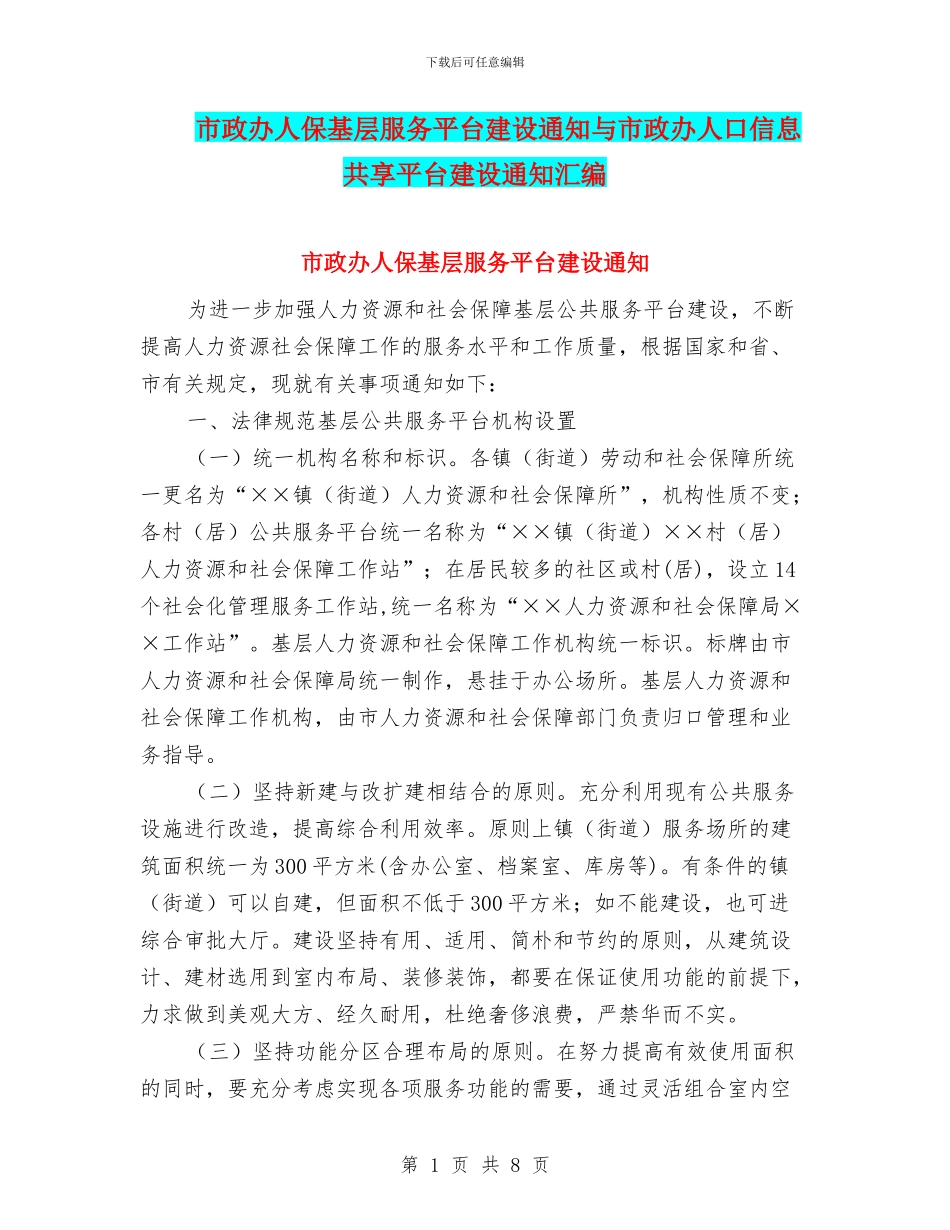 下载后可任意编辑

市政办人保基层服务平台建设通知与市政办人口信息共享平台建设通知汇编

市政办人保基层服务平台建设通知

为进一步加强人力资源和社会保障基层公共服务平台建设，不断提高人力资源社会保障工作的服务水平和工作质量，根据国家和省、市有关规定，现就有关事项通知如下：

一、法律规范基层公共服务平台机构设置

（一）统一机构名称和标识。各镇（街道）劳动和社会保障所统一更名为“××镇（街道）人力资源和社会保障所”，机构性质不变；各村（居）公共服务平台统一名称为“××镇（街道）××村（居）人力资源和社会保障工作站”；在居民较多的社区或村(居)，设立14个社会化管理服务工作站,统一名称为“××人力资源和社会保障局××工作站”。基层人力资源和社会保障工作机构统一标识。标牌由市人力资源和社会保障局统一制作，悬挂于办公场所。基层人力资源和社会保障工作机构，由市人力资源和社会保障部门负责归口管理和业务指导。

（二）坚持新建与改扩建相结合的原则。充分利用现有公共服务设施进行改造，提高综合利用效率。原则上镇（街道）服务场所的建筑面积统一为300平方米(含办公室、档案室、库房等)。有条件的镇（街道）可以自建，但面积不低于300平方米；如不能建设，也可进综合审批大厅。建设坚持有用、适用、简朴和节约的原则，从建筑设计、建材选用到室内布局、装修装饰，都要在保证使用功能的前提下，力求做到美观大方、经久耐用，杜绝奢侈浪费，严禁华而不实。

（三）坚持功能分区合理布局的原则。在努力提高有效使用面积的同时，要充分考虑实现各项服务功能的需要，通过灵活组合室内空

第 1 页 共 8 页